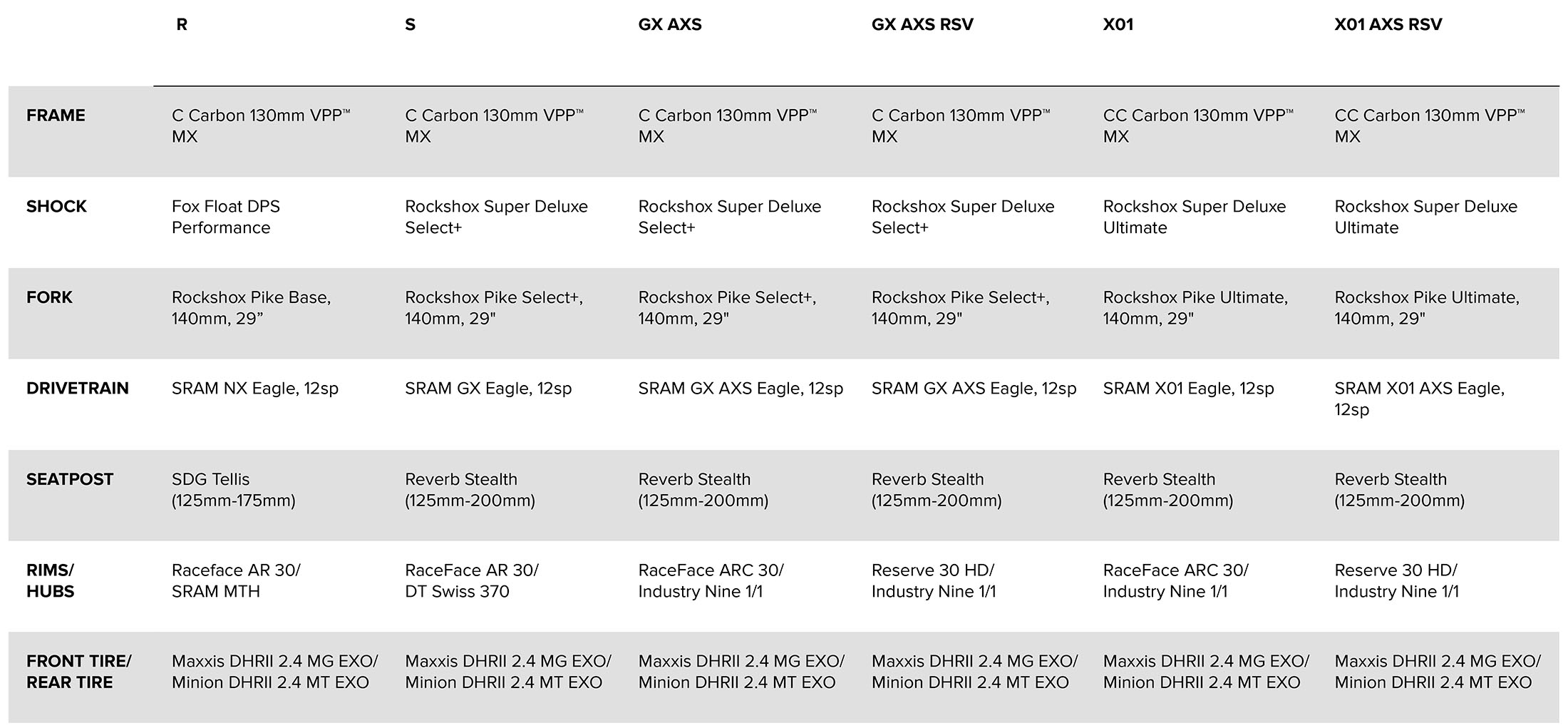 | | R | S | GX AXS | GX AXS RSV | X01 | X01 AXS RSV |
|---|---|---|---|---|---|---|
| FRAME | C Carbon 130mm VPP™ MX | C Carbon 130mm VPP™ MX | C Carbon 130mm VPP™ MX | C Carbon 130mm VPP™ MX | CC Carbon 130mm VPP™ MX | CC Carbon 130mm VPP™ MX |
| SHOCK | Fox Float DPS Performance | Rockshox Super Deluxe Select+ | Rockshox Super Deluxe Select+ | Rockshox Super Deluxe Select+ | Rockshox Super Deluxe Ultimate | Rockshox Super Deluxe Ultimate |
| FORK | Rockshox Pike Base, 140mm, 29” | Rockshox Pike Select+, 140mm, 29" | Rockshox Pike Select+, 140mm, 29" | Rockshox Pike Select+, 140mm, 29" | Rockshox Pike Ultimate, 140mm, 29" | Rockshox Pike Ultimate, 140mm, 29" |
| DRIVETRAIN | SRAM NX Eagle, 12sp | SRAM GX Eagle, 12sp | SRAM GX AXS Eagle, 12sp | SRAM GX AXS Eagle, 12sp | SRAM X01 Eagle, 12sp | SRAM X01 AXS Eagle, 12sp |
| SEATPOST | SDG Tellis (125mm-175mm) | Reverb Stealth (125mm-200mm) | Reverb Stealth (125mm-200mm) | Reverb Stealth (125mm-200mm) | Reverb Stealth (125mm-200mm) | Reverb Stealth (125mm-200mm) |
| RIMS/ HUBS | Raceface AR 30/ SRAM MTH | RaceFace AR 30/ DT Swiss 370 | RaceFace ARC 30/ Industry Nine 1/1 | Reserve 30 HD/ Industry Nine 1/1 | RaceFace ARC 30/ Industry Nine 1/1 | Reserve 30 HD/ Industry Nine 1/1 |
| FRONT TIRE/ REAR TIRE | Maxxis DHRII 2.4 MG EXO/ Minion DHRII 2.4 MT EXO | Maxxis DHRII 2.4 MG EXO/ Minion DHRII 2.4 MT EXO | Maxxis DHRII 2.4 MG EXO/ Minion DHRII 2.4 MT EXO | Maxxis DHRII 2.4 MG EXO/ Minion DHRII 2.4 MT EXO | Maxxis DHRII 2.4 MG EXO/ Minion DHRII 2.4 MT EXO | Maxxis DHRII 2.4 MG EXO/ Minion DHRII 2.4 MT EXO |